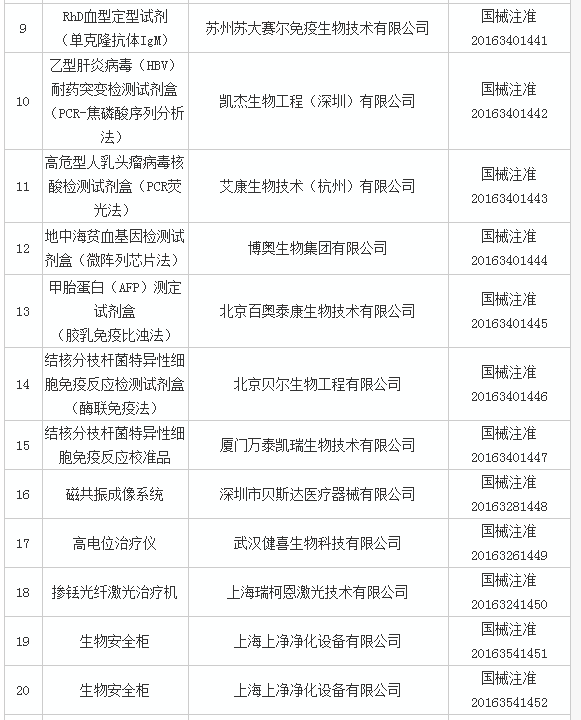 | 9 | RhD血型定型试剂（单克隆抗体IgM） | 苏州苏大赛尔免疫生物技术有限公司 | 国械注准 20163401441 |
|---|---|---|---|
| 10 | 乙型肝炎病毒（HBV）耐药突变检测试剂盒（PCR-焦磷酸序列分析法） | 凯杰生物工程（深圳）有限公司 | 国械注准 20163401442 |
| 11 | 高危型人乳头瘤病毒核酸检测试剂盒（PCR荧光法） | 艾康生物技术（杭州）有限公司 | 国械注准 20163401443 |
| 12 | 地中海贫血基因检测试剂盒（微阵列芯片法） | 博奥生物集团有限公司 | 国械注准 20163401444 |
| 13 | 甲胎蛋白（AFP）测定试剂盒（胶乳免疫比浊法） | 北京百奥泰康生物技术有限公司 | 国械注准 20163401445 |
| 14 | 结核分枝杆菌特异性细胞免疫反应检测试剂盒（酶联免疫法） | 北京贝尔生物工程有限公司 | 国械注准 20163401446 |
| 15 | 结核分枝杆菌特异性细胞免疫反应校准品 | 厦门万泰凯瑞生物技术有限公司 | 国械注准 20163401447 |
| 16 | 磁共振成像系统 | 深圳市贝斯达医疗器械有限公司 | 国械注准 20163281448 |
| 17 | 高电位治疗仪 | 武汉健喜生物科技有限公司 | 国械注准 20163261449 |
| 18 | 掺铥光纤激光治疗机 | 上海瑞柯恩激光技术有限公司 | 国械注准 20163241450 |
| 19 | 生物安全柜 | 上海上净净化设备有限公司 | 国械注准 20163541451 |
| 20 | 生物安全柜 | 上海上净净化设备有限公司 | 国械注准 20163541452 |